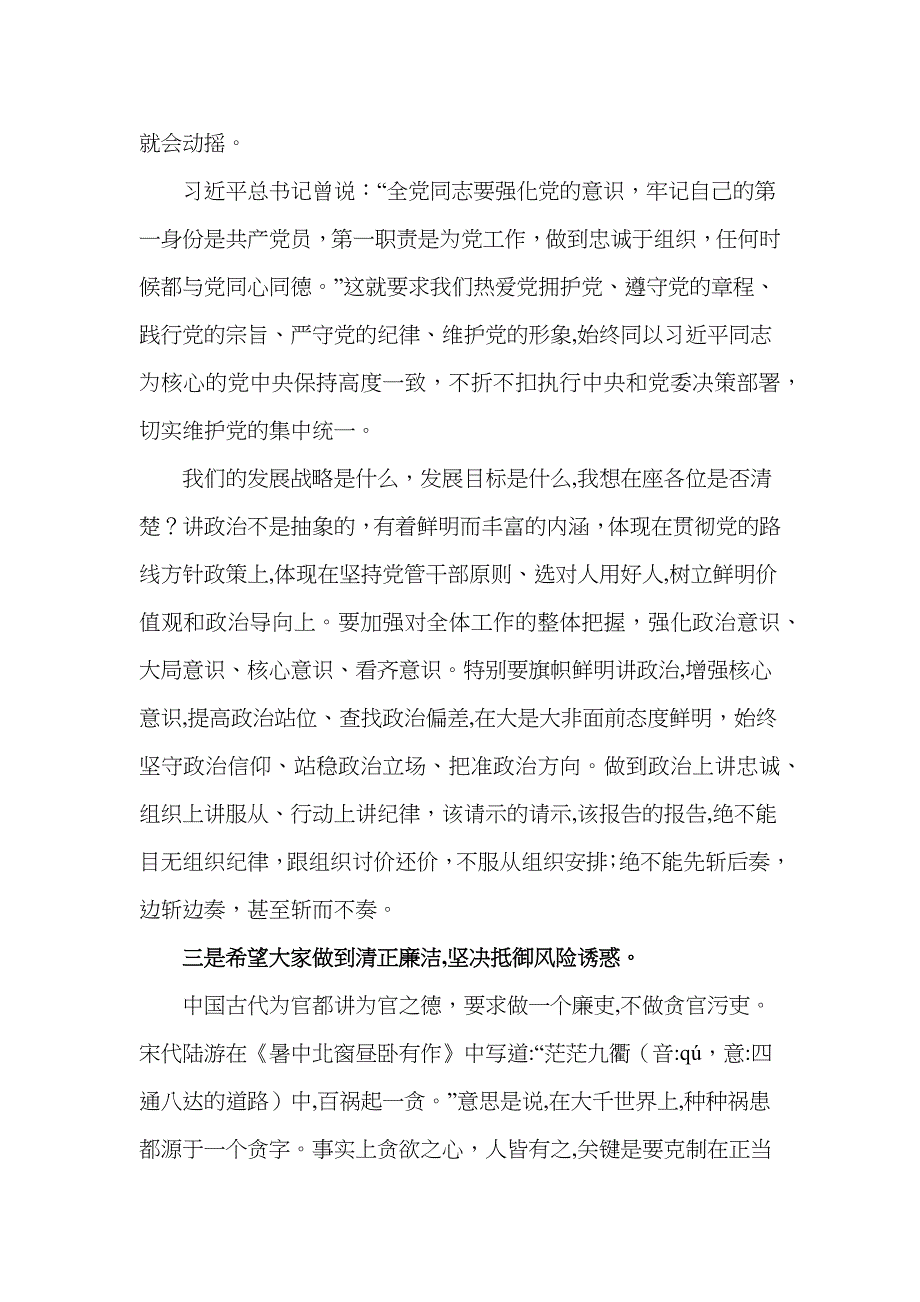 就会动摇。

习近平总书记曾说：“全党同志要强化党的意识，牢记自己的第一身份是共产党员，第一职责是为党工作，做到忠诚于组织，任何时候都与党同心同德。”这就要求我们热爱党拥护党、遵守党的章程、践行党的宗旨、严守党的纪律、维护党的形象,始终同以习近平同志为核心的党中央保持高度一致，不折不扣执行中央和党委决策部署，切实维护党的集中统一。

我们的发展战略是什么，发展目标是什么,我想在座各位是否清楚？讲政治不是抽象的，有着鲜明而丰富的内涵，体现在贯彻党的路线方针政策上,体现在坚持党管干部原则、选对人用好人,树立鲜明价值观和政治导向上。要加强对全体工作的整体把握，强化政治意识、大局意识、核心意识、看齐意识。特别要旗帜鲜明讲政治,增强核心意识,提高政治站位、查找政治偏差,在大是大非面前态度鲜明，始终坚守政治信仰、站稳政治立场、把准政治方向。做到政治上讲忠诚、组织上讲服从、行动上讲纪律，该请示的请示,该报告的报告,绝不能目无组织纪律，跟组织讨价还价，不服从组织安排;绝不能先斩后奏，边斩边奏，甚至斩而不奏。

三是希望大家做到清正廉洁,坚决抵御风险诱惑。

中国古代为官都讲为官之德，要求做一个廉吏,不做贪官污吏。宋代陆游在《暑中北窗昼卧有作》中写道:“茫茫九衢（音:qú，意:四通八达的道路）中,百祸起一贪。”意思是说,在大千世界上,种种祸患都源于一个贪字。事实上贪欲之心，人皆有之,关键是要克制在正当